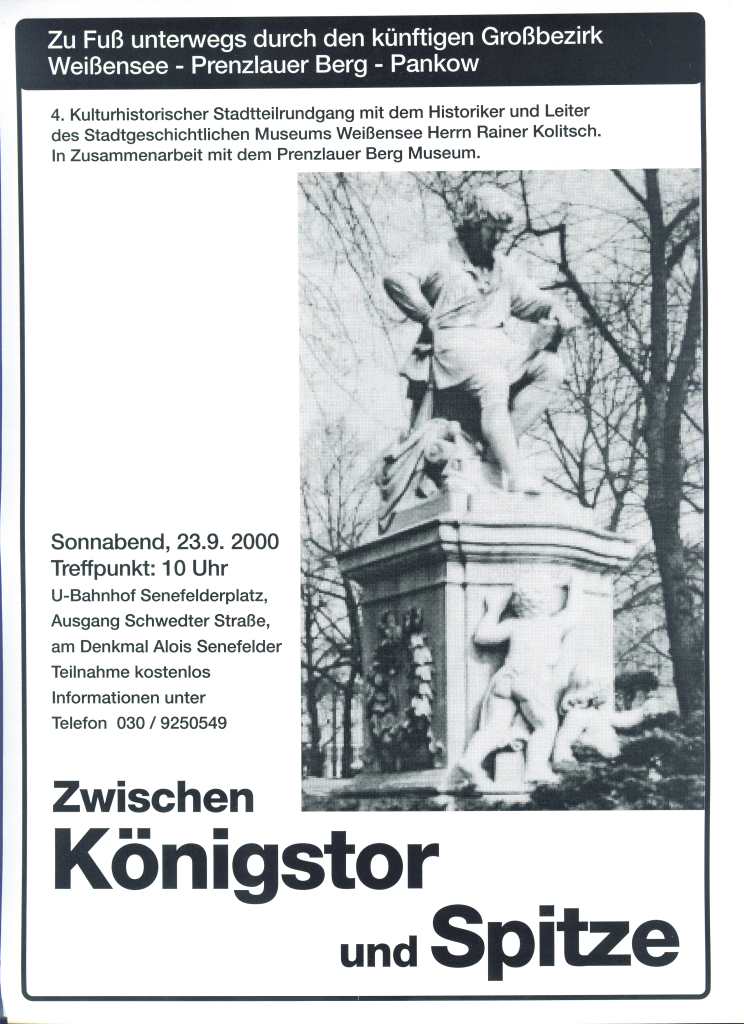 Zu Fuß unterwegs durch den künftigen Großbezirk
Weißensee - Prenzlauer Berg - Pankow

4. Kulturhistorischer Stadtteilrundgang mit dem Historiker und Leiter des Stadtgeschichtlichen Museums Weißensee Herrn Rainer Kolitsch. In Zusammenarbeit mit dem Prenzlauer Berg Museum.

Sonnabend, 23.9. 2000
Treffpunkt: 10 Uhr
U-Bahnhof Senefelderplatz,
Ausgang Schwedter Straße,
am Denkmal Alois Senefelder
Teilnahme kostenlos
Informationen unter
Telefon 030 / 9250549

Zwischen
Königstor
und Spitze